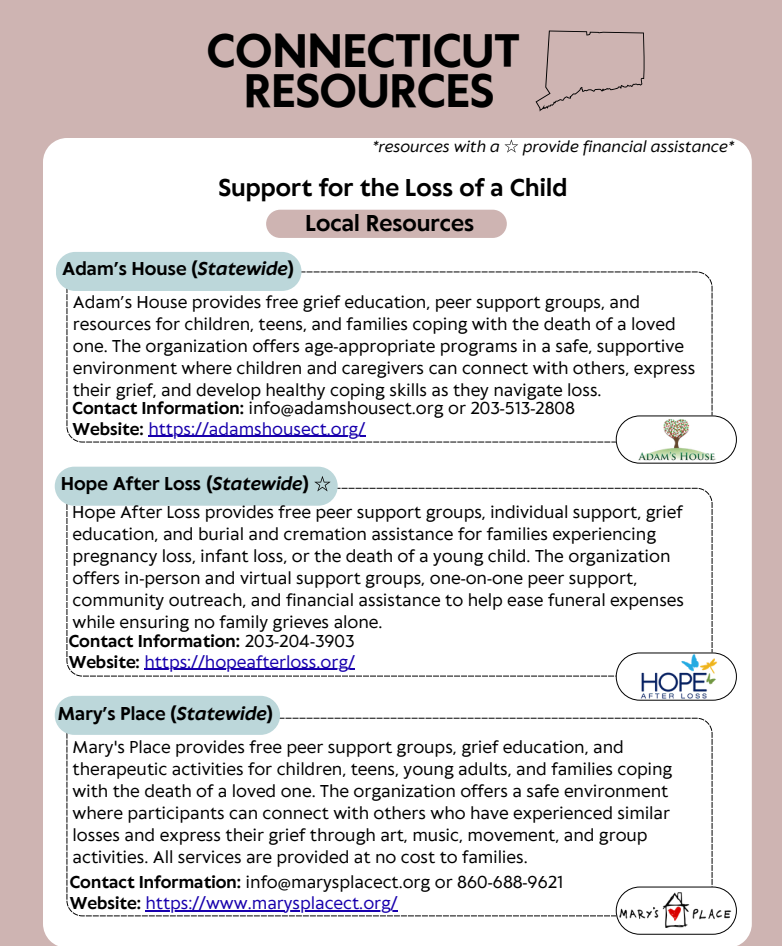 CONNECTICUT RESOURCES

*resources with a ☆ provide financial assistance*

Support for the Loss of a Child

Local Resources

Adam's House (Statewide)

Adam's House provides free grief education, peer support groups, and resources for children, teens, and families coping with the death of a loved one. The organization offers age-appropriate programs in a safe, supportive environment where children and caregivers can connect with others, express their grief, and develop healthy coping skills as they navigate loss.
Contact Information: info@adamshousect.org or 203-513-2808
Website: https://adamshousect.org/

ADAM'S HOUSE

Hope After Loss (Statewide) ☆

Hope After Loss provides free peer support groups, individual support, grief education, and burial and cremation assistance for families experiencing pregnancy loss, infant loss, or the death of a young child. The organization offers in-person and virtual support groups, one-on-one peer support, community outreach, and financial assistance to help ease funeral expenses while ensuring no family grieves alone.
Contact Information: 203-204-3903
Website: https://hopeafterloss.org/

HOPE AFTER LOSS

Mary's Place (Statewide)

Mary's Place provides free peer support groups, grief education, and therapeutic activities for children, teens, young adults, and families coping with the death of a loved one. The organization offers a safe environment where participants can connect with others who have experienced similar losses and express their grief through art, music, movement, and group activities. All services are provided at no cost to families.
Contact Information: info@marysplacect.org or 860-688-9621
Website: https://www.marysplacect.org/

MARY'S PLACE